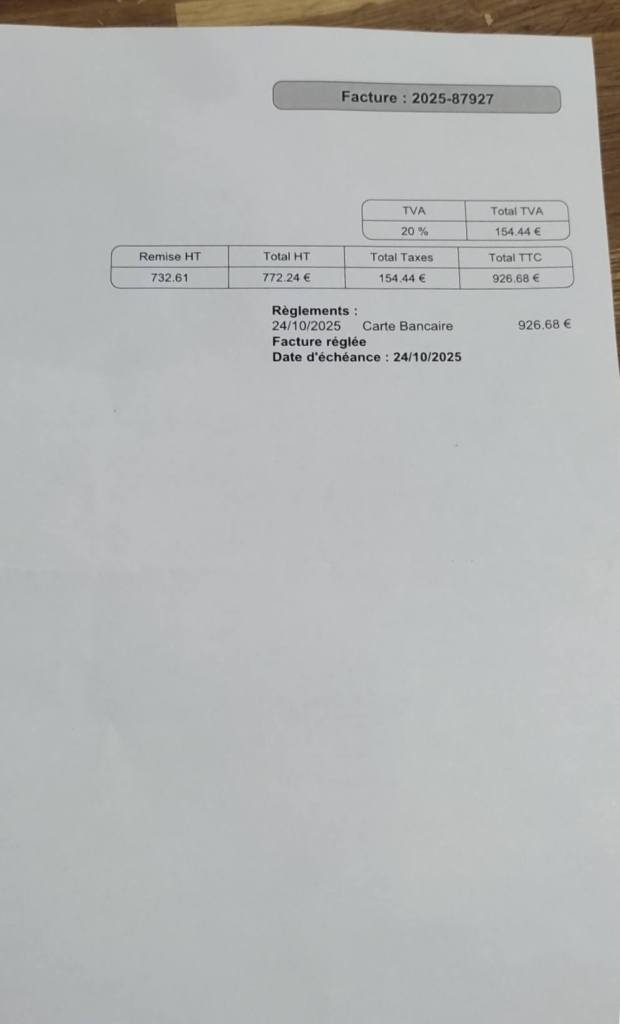 Facture : 2025-87927

| TVA | Total TVA |
|---|---|
| 20 % | 154.44 € |

| Remise HT | Total HT | Total Taxes | Total TTC |
|---|---|---|---|
| 732.61 | 772.24 € | 154.44 € | 926.68 € |

Règlements :
24/10/2025 Carte Bancaire 926.68 €
Facture réglée
Date d'échéance : 24/10/2025